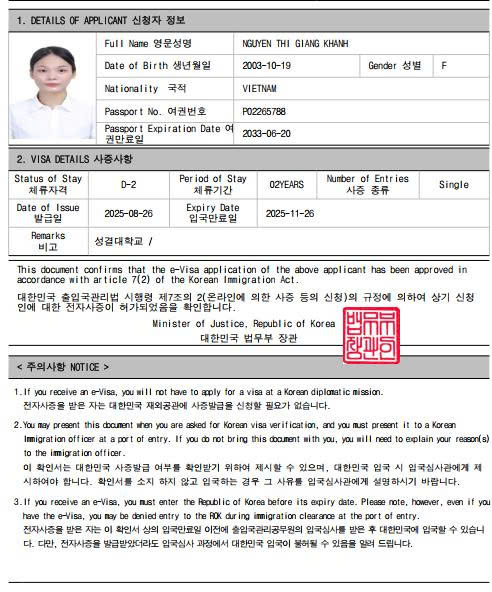 1. DETAILS OF APPLICANT 신청자 정보

| Full Name 영문성명 | NGUYEN THI GIANG KHANH | | |
|---|---|---|---|
| Date of Birth 생년월일 | 2003-10-19 | Gender 성별 | F |
| Nationality 국적 | VIETNAM | | |
| Passport No. 여권번호 | P02265788 | | |
| Passport Expiration Date 여권만료일 | 2033-06-20 | | |

2. VISA DETAILS 사증사항

| Status of Stay 체류자격 | D-2 | Period of Stay 체류기간 | 02YEARS | Number of Entries 사증 종류 | Single |
|---|---|---|---|---|---|
| Date of Issue 발급일 | 2025-08-26 | Expiry Date 입국만료일 | 2025-11-26 | | |
| Remarks 비고 | 성결대학교 / | | | | |

This document confirms that the e-Visa application of the above applicant has been approved in accordance with article 7(2) of the Korean Immigration Act.

대한민국 출입국관리법 시행령 제7조의 2(온라인에 의한 사증 등의 신청)의 규정에 의하여 상기 신청인에 대한 전자사증이 허가되었음을 확인합니다.

Minister of Justice, Republic of Korea
대한민국 법무부 장관

법무부장관인

< 주의사항 NOTICE >

1. If you receive an e-Visa, you will not have to apply for a visa at a Korean diplomatic mission.
전자사증을 받은 자는 대한민국 재외공관에 사증발급을 신청할 필요가 없습니다.

2. You may present this document when you are asked for Korean visa verification, and you must present it to a Korean Immigration officer at a port of entry. If you do not bring this document with you, you will need to explain your reason(s) to the immigration officer.
이 확인서는 대한민국 사증발급 여부를 확인받기 위하여 제시할 수 있으며, 대한민국 입국 시 입국심사관에게 제시하여야 합니다. 확인서를 소지 하지 않고 입국하는 경우 그 사유를 입국심사관에게 설명하시기 바랍니다.

3. If you receive an e-Visa, you must enter the Republic of Korea before its expiry date. Please note, however, even if you have the e-Visa, you may be denied entry to the ROK during immigration clearance at the port of entry.
전자사증을 받은 자는 이 확인서 상의 입국만료일 이전에 출입국관리공무원의 입국심사를 받은 후 대한민국에 입국할 수 있습니다. 다만, 전자사증을 발급받았더라도 입국심사 과정에서 대한민국 입국이 불허될 수 있음을 알려 드립니다.